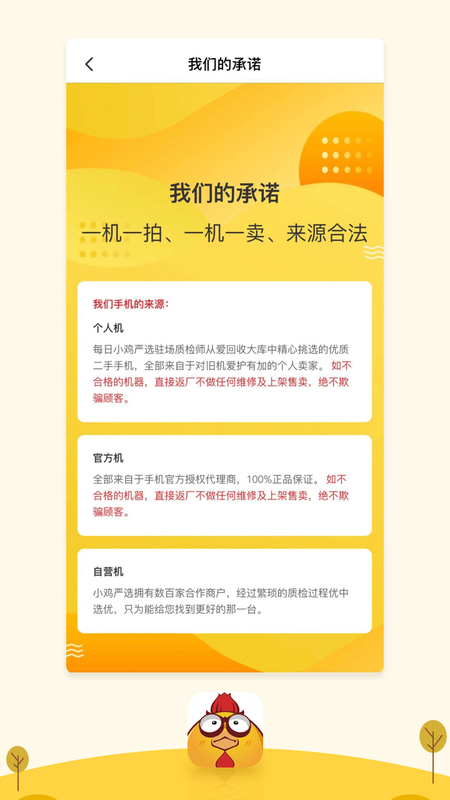 我们的承诺

我们的承诺

一机一拍、一机一卖、来源合法

我们手机的来源：

个人机

每日小鸡严选驻场质检师从爱回收大库中精心挑选的优质二手手机，全部来自于对旧机爱护有加的个人卖家。如不合格的机器，直接返厂不做任何维修及上架售卖，绝不欺骗顾客。

官方机

全部来自于手机官方授权代理商，100%正品保证。如不合格的机器，直接返厂不做任何维修及上架售卖，绝不欺骗顾客。

自营机

小鸡严选拥有数百家合作商户，经过繁琐的质检过程优中选优，只为能给您找到更好的那一台。